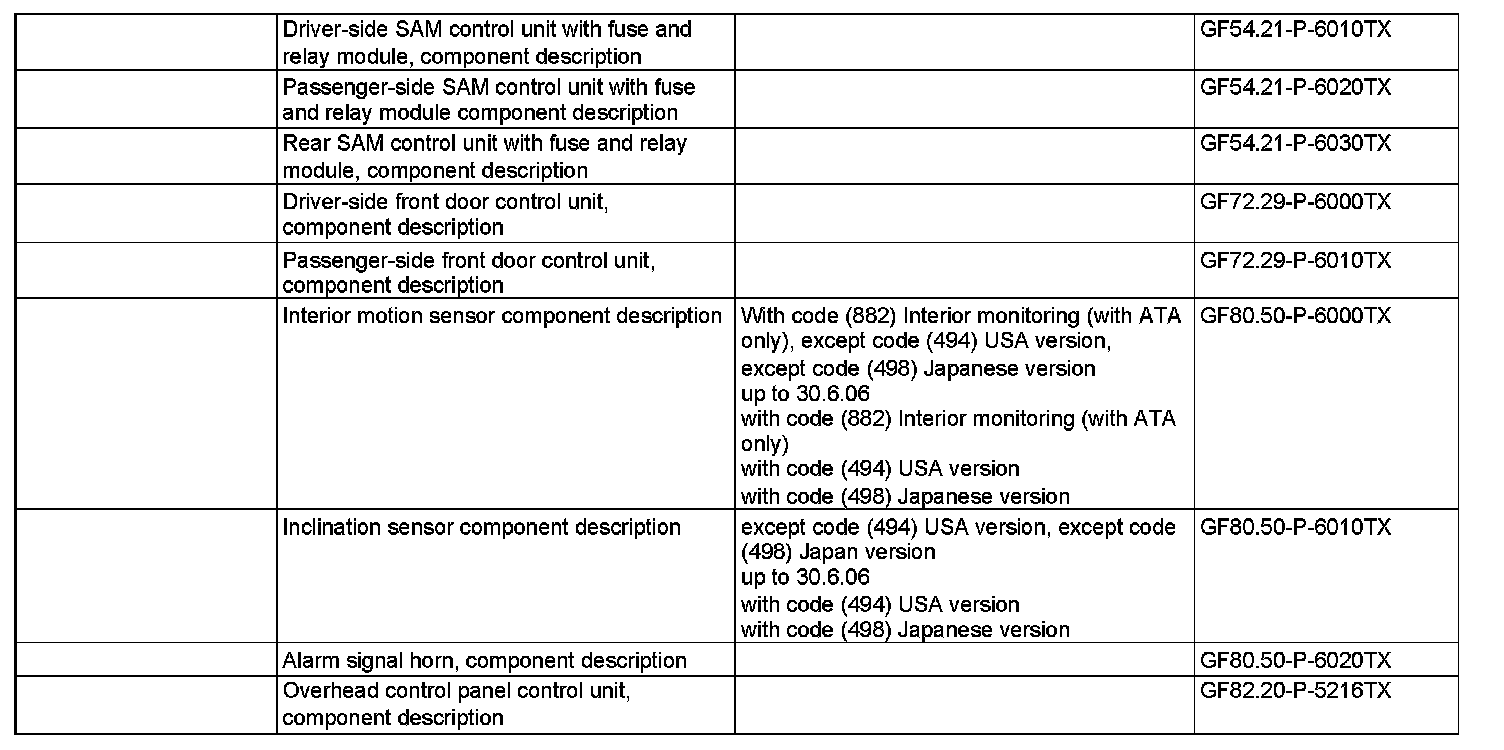 | | | | |
|---|---|---|---|
| | Driver-side SAM control unit with fuse and relay module, component description | | GF54.21-P-6010TX |
| | Passenger-side SAM control unit with fuse and relay module component description | | GF54.21-P-6020TX |
| | Rear SAM control unit with fuse and relay module, component description | | GF54.21-P-6030TX |
| | Driver-side front door control unit, component description | | GF72.29-P-6000TX |
| | Passenger-side front door control unit, component description | | GF72.29-P-6010TX |
| | Interior motion sensor component description | With code (882) Interior monitoring (with ATA only), except code (494) USA version, except code (498) Japanese version up to 30.6.06 with code (882) Interior monitoring (with ATA only) with code (494) USA version with code (498) Japanese version | GF80.50-P-6000TX |
| | Inclination sensor component description | except code (494) USA version, except code (498) Japan version up to 30.6.06 with code (494) USA version with code (498) Japanese version | GF80.50-P-6010TX |
| | Alarm signal horn, component description | | GF80.50-P-6020TX |
| | Overhead control panel control unit, component description | | GF82.20-P-5216TX |